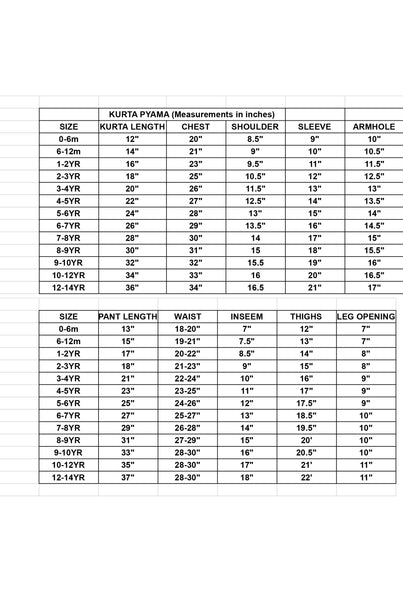 KURTA PYAMA (Measurements in inches)

| SIZE | KURTA LENGTH | CHEST | SHOULDER | SLEEVE | ARMHOLE |
|---|---|---|---|---|---|
| 0-6m | 12" | 20" | 8.5" | 9" | 10" |
| 6-12m | 14" | 21" | 9" | 10" | 10.5" |
| 1-2YR | 16" | 23" | 9.5" | 11" | 11.5" |
| 2-3YR | 18" | 25" | 10.5" | 12" | 12.5" |
| 3-4YR | 20" | 26" | 11.5" | 13" | 13" |
| 4-5YR | 22" | 27" | 12.5" | 14" | 13.5" |
| 5-6YR | 24" | 28" | 13" | 15" | 14" |
| 6-7YR | 26" | 29" | 13.5" | 16" | 14.5" |
| 7-8YR | 28" | 30" | 14 | 17" | 15" |
| 8-9YR | 30" | 31" | 15 | 18" | 15.5" |
| 9-10YR | 32" | 32" | 15.5 | 19" | 16" |
| 10-12YR | 34" | 33" | 16 | 20" | 16.5" |
| 12-14YR | 36" | 34" | 16.5 | 21" | 17" |

| SIZE | PANT LENGTH | WAIST | INSEEM | THIGHS | LEG OPENING |
|---|---|---|---|---|---|
| 0-6m | 13" | 18-20" | 7" | 12" | 7" |
| 6-12m | 15" | 19-21" | 7.5" | 13" | 7" |
| 1-2YR | 17" | 20-22" | 8.5" | 14" | 8" |
| 2-3YR | 18" | 21-23" | 9" | 15" | 8" |
| 3-4YR | 21" | 22-24" | 10" | 16" | 9" |
| 4-5YR | 23" | 23-25" | 11" | 17" | 9" |
| 5-6YR | 25" | 24-26" | 12" | 17.5" | 9" |
| 6-7YR | 27" | 25-27" | 13" | 18.5" | 10" |
| 7-8YR | 29" | 26-28" | 14" | 19.5" | 10" |
| 8-9YR | 31" | 27-29" | 15" | 20' | 10" |
| 9-10YR | 33" | 28-30" | 16" | 20.5" | 10" |
| 10-12YR | 35" | 28-30" | 17" | 21' | 11" |
| 12-14YR | 37" | 28-30" | 18" | 22' | 11" |